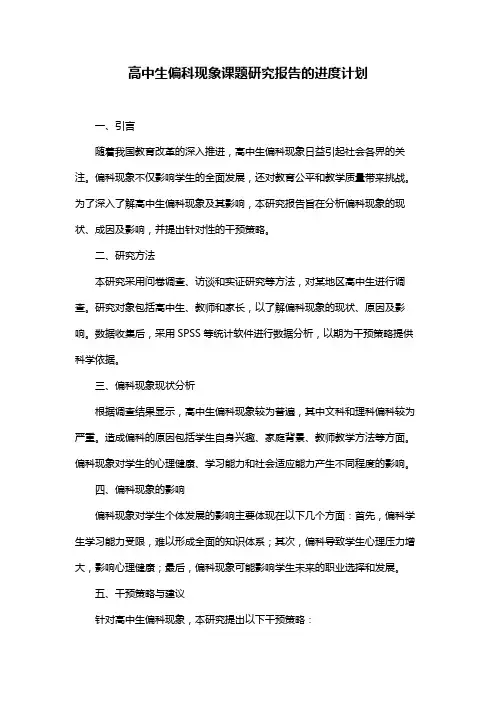 高中生偏科现象课题研究报告的进度计划

一、引言

随着我国教育改革的深入推进，高中生偏科现象日益引起社会各界的关注。偏科现象不仅影响学生的全面发展，还对教育公平和教学质量带来挑战。为了深入了解高中生偏科现象及其影响，本研究报告旨在分析偏科现象的现状、成因及影响，并提出针对性的干预策略。

二、研究方法

本研究采用问卷调查、访谈和实证研究等方法，对某地区高中生进行调查。研究对象包括高中生、教师和家长，以了解偏科现象的现状、原因及影响。数据收集后，采用 SPSS 等统计软件进行数据分析，以期为干预策略提供科学依据。

三、偏科现象现状分析

根据调查结果显示，高中生偏科现象较为普遍，其中文科和理科偏科较为严重。造成偏科的原因包括学生自身兴趣、家庭背景、教师教学方法等方面。偏科现象对学生的心理健康、学习能力和社会适应能力产生不同程度的影响。

四、偏科现象的影响

偏科现象对学生个体发展的影响主要体现在以下几个方面：首先，偏科学生学习能力受限，难以形成全面的知识体系；其次，偏科导致学生心理压力增大，影响心理健康；最后，偏科现象可能影响学生未来的职业选择和发展。

五、干预策略与建议

针对高中生偏科现象，本研究提出以下干预策略：